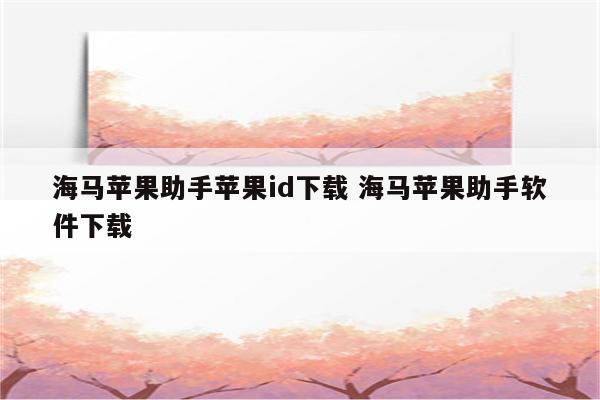 海马苹果助手苹果id下载 海马苹果助手软件下载